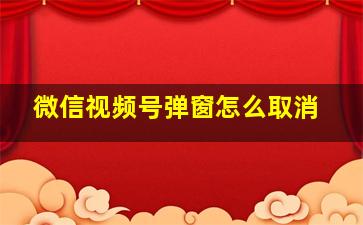 微信视频号弹窗怎么取消